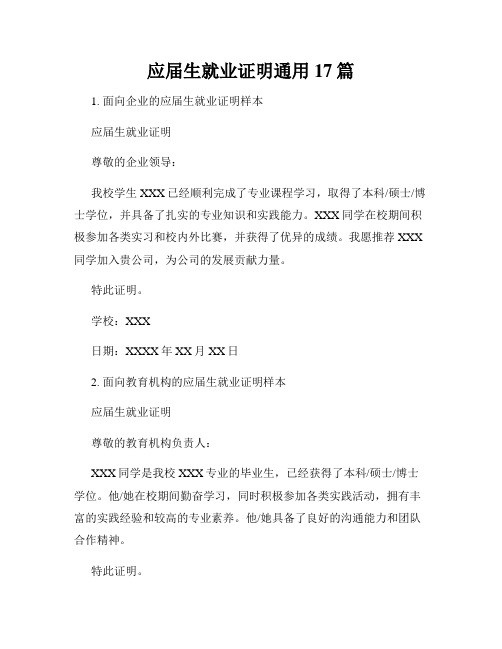 应届生就业证明通用 17 篇

1. 面向企业的应届生就业证明样本

应届生就业证明

尊敬的企业领导：

我校学生 XXX 已经顺利完成了专业课程学习，取得了本科/硕士/博士学位，并具备了扎实的专业知识和实践能力。XXX 同学在校期间积极参加各类实习和校内外比赛，并获得了优异的成绩。我愿推荐 XXX 同学加入贵公司，为公司的发展贡献力量。

特此证明。

学校：XXX

日期：XXXX 年 XX 月 XX 日

2. 面向教育机构的应届生就业证明样本

应届生就业证明

尊敬的教育机构负责人：

XXX 同学是我校 XXX 专业的毕业生，已经获得了本科/硕士/博士学位。他/她在校期间勤奋学习，同时积极参加各类实践活动，拥有丰富的实践经验和较高的专业素养。他/她具备了良好的沟通能力和团队合作精神。

特此证明。